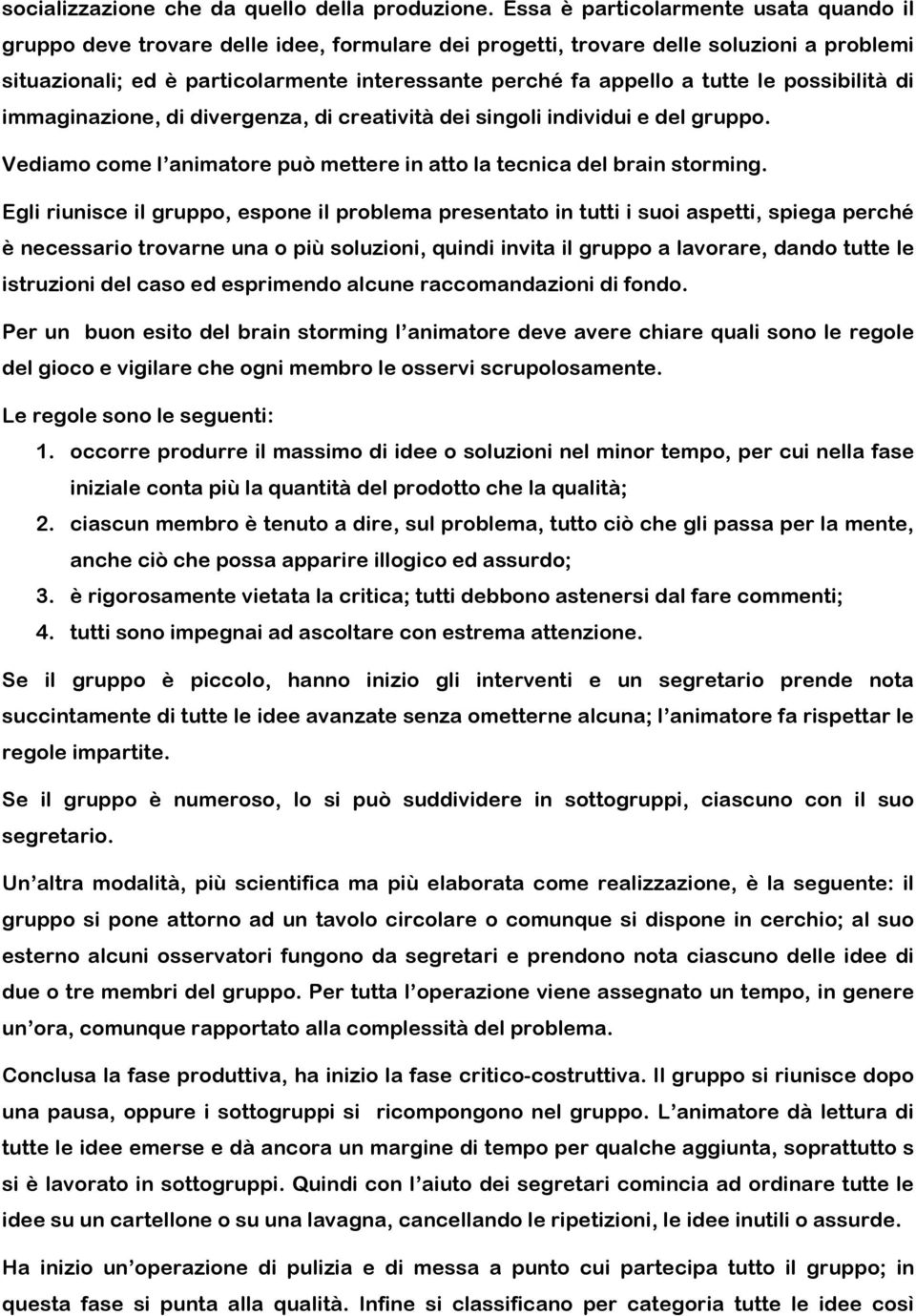 socializzazione che da quello della produzione. Essa è particolarmente usata quando il gruppo deve trovare delle idee, formulare dei progetti, trovare delle soluzioni a problemi situazionali; ed è particolarmente interessante perché fa appello a tutte le possibilità di immaginazione, di divergenza, di creatività dei singoli individui e del gruppo.

Vediamo come l'animatore può mettere in atto la tecnica del brain storming.

Egli riunisce il gruppo, espone il problema presentato in tutti i suoi aspetti, spiega perché è necessario trovarne una o più soluzioni, quindi invita il gruppo a lavorare, dando tutte le istruzioni del caso ed esprimendo alcune raccomandazioni di fondo.

Per un buon esito del brain storming l'animatore deve avere chiare quali sono le regole del gioco e vigilare che ogni membro le osservi scrupolosamente.

Le regole sono le seguenti:

1. occorre produrre il massimo di idee o soluzioni nel minor tempo, per cui nella fase iniziale conta più la quantità del prodotto che la qualità;
2. ciascun membro è tenuto a dire, sul problema, tutto ciò che gli passa per la mente, anche ciò che possa apparire illogico ed assurdo;
3. è rigorosamente vietata la critica; tutti debbono astenersi dal fare commenti;
4. tutti sono impegnai ad ascoltare con estrema attenzione.

Se il gruppo è piccolo, hanno inizio gli interventi e un segretario prende nota succintamente di tutte le idee avanzate senza ometterne alcuna; l'animatore fa rispettar le regole impartite.

Se il gruppo è numeroso, lo si può suddividere in sottogruppi, ciascuno con il suo segretario.

Un'altra modalità, più scientifica ma più elaborata come realizzazione, è la seguente: il gruppo si pone attorno ad un tavolo circolare o comunque si dispone in cerchio; al suo esterno alcuni osservatori fungono da segretari e prendono nota ciascuno delle idee di due o tre membri del gruppo. Per tutta l'operazione viene assegnato un tempo, in genere un'ora, comunque rapportato alla complessità del problema.

Conclusa la fase produttiva, ha inizio la fase critico-costruttiva. Il gruppo si riunisce dopo una pausa, oppure i sottogruppi si ricompongono nel gruppo. L'animatore dà lettura di tutte le idee emerse e dà ancora un margine di tempo per qualche aggiunta, soprattutto s si è lavorato in sottogruppi. Quindi con l'aiuto dei segretari comincia ad ordinare tutte le idee su un cartellone o su una lavagna, cancellando le ripetizioni, le idee inutili o assurde.

Ha inizio un'operazione di pulizia e di messa a punto cui partecipa tutto il gruppo; in questa fase si punta alla qualità. Infine si classificano per categoria tutte le idee così